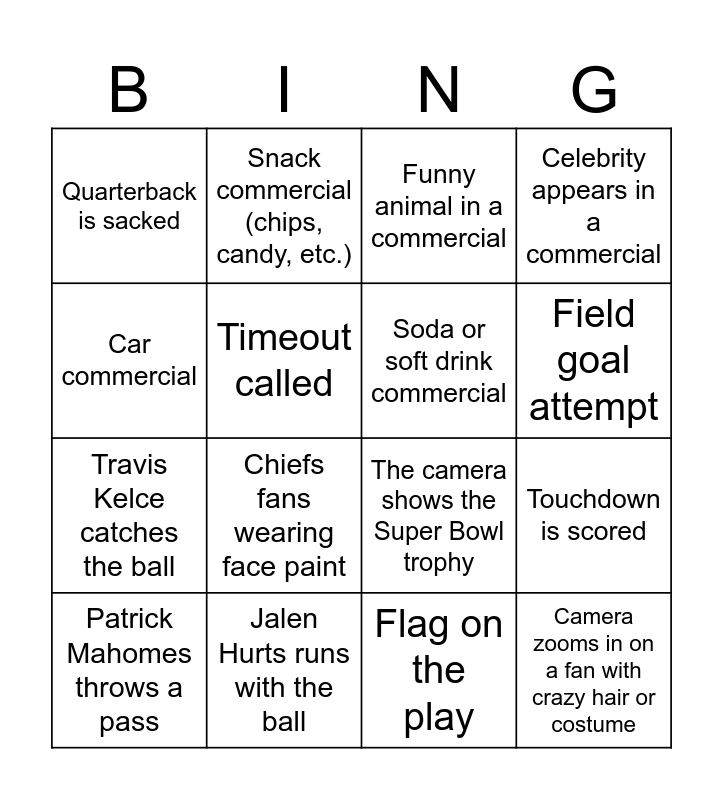 | B | I | N | G |
|---|---|---|---|
| Quarterback is sacked | Snack commercial (chips, candy, etc.) | Funny animal in a commercial | Celebrity appears in a commercial |
| Car commercial | Timeout called | Soda or soft drink commercial | Field goal attempt |
| Travis Kelce catches the ball | Chiefs fans wearing face paint | The camera shows the Super Bowl trophy | Touchdown is scored |
| Patrick Mahomes throws a pass | Jalen Hurts runs with the ball | Flag on the play | Camera zooms in on a fan with crazy hair or costume |